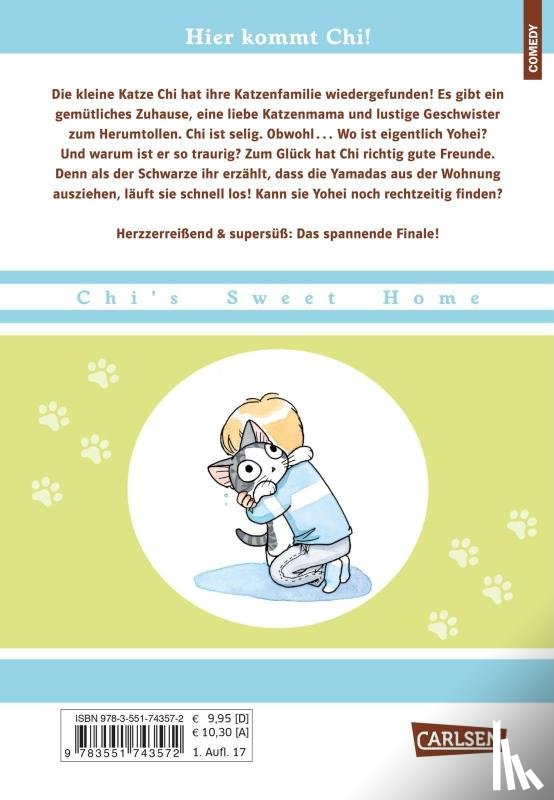 Hier kommt Chi!

COMEDY

Die kleine Katze Chi hat ihre Katzenfamilie wiedergefunden! Es gibt ein gemütliches Zuhause, eine liebe Katzenmama und lustige Geschwister zum Herumtollen. Chi ist selig. Obwohl... Wo ist eigentlich Yohei? Und warum ist er so traurig? Zum Glück hat Chi richtig gute Freunde. Denn als der Schwarze ihr erzählt, dass die Yamadas aus der Wohnung ausziehen, läuft sie schnell los! Kann sie Yohei noch rechtzeitig finden?

Herzzerreißend & supersüß: Das spannende Finale!

Chi's Sweet Home

ISBN 978-3-551-74357-2 € 9,95 [D]
€ 10,30 [A]
9 783551 743572 1. Aufl. 17

CARLSEN